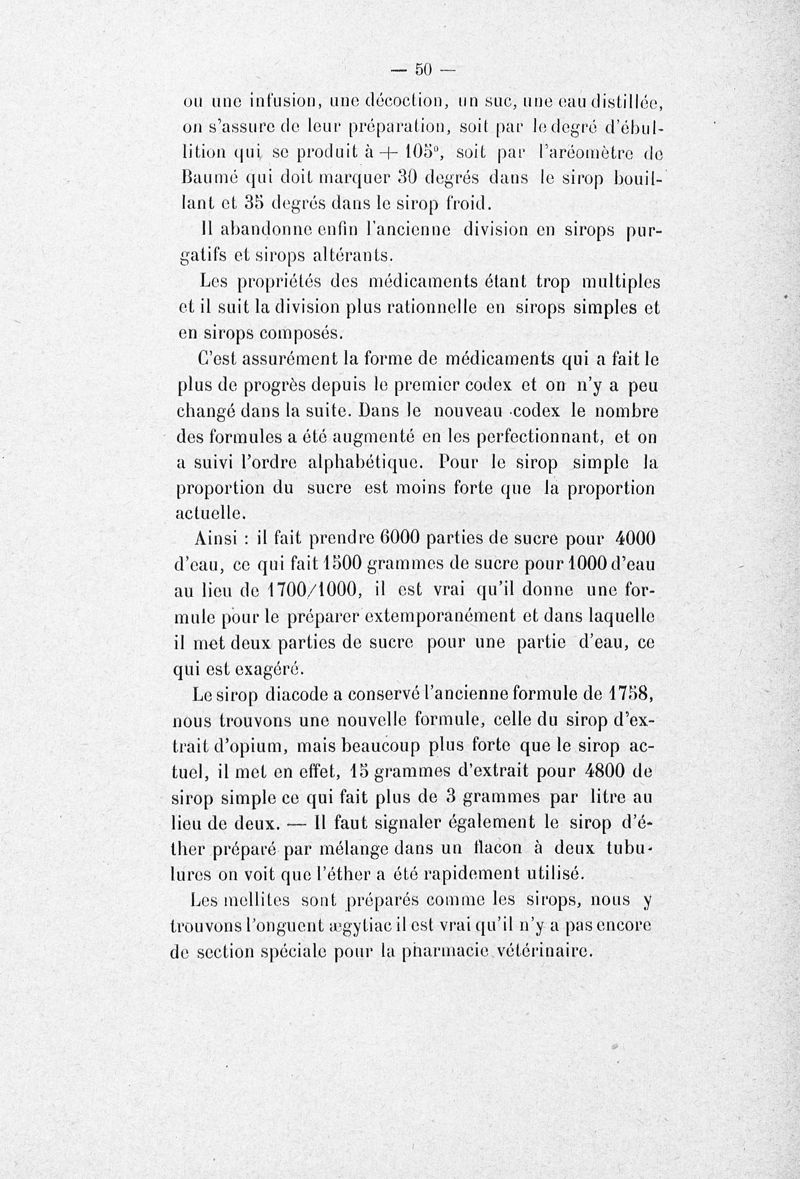 — 50 —

ou une infusion, une décoction, un suc, une eau distillée, on s'assure de leur préparation, soit par le degré d'ébullition qui se produit à + 105°, soit par l'aréomètre de Baumé qui doit marquer 30 degrés dans le sirop bouillant et 35 degrés dans le sirop froid.

Il abandonne enfin l'ancienne division en sirops purgatifs et sirops altérants.

Les propriétés des médicaments étant trop multiples et il suit la division plus rationnelle en sirops simples et en sirops composés.

C'est assurément la forme de médicaments qui a fait le plus de progrès depuis le premier codex et on n'y a peu changé dans la suite. Dans le nouveau codex le nombre des formules a été augmenté en les perfectionnant, et on a suivi l'ordre alphabétique. Pour le sirop simple la proportion du sucre est moins forte que la proportion actuelle.

Ainsi : il fait prendre 6000 parties de sucre pour 4000 d'eau, ce qui fait 1500 grammes de sucre pour 1000 d'eau au lieu de 1700/1000, il est vrai qu'il donne une formule pour le préparer extemporanément et dans laquelle il met deux parties de sucre pour une partie d'eau, ce qui est exagéré.

Le sirop diacode a conservé l'ancienne formule de 1758, nous trouvons une nouvelle formule, celle du sirop d'extrait d'opium, mais beaucoup plus forte que le sirop actuel, il met en effet, 15 grammes d'extrait pour 4800 de sirop simple ce qui fait plus de 3 grammes par litre au lieu de deux. — Il faut signaler également le sirop d'éther préparé par mélange dans un flacon à deux tubulures on voit que l'éther a été rapidement utilisé.

Les mellites sont préparés comme les sirops, nous y trouvons l'onguent ægytiac il est vrai qu'il n'y a pas encore de section spéciale pour la pharmacie vétérinaire.